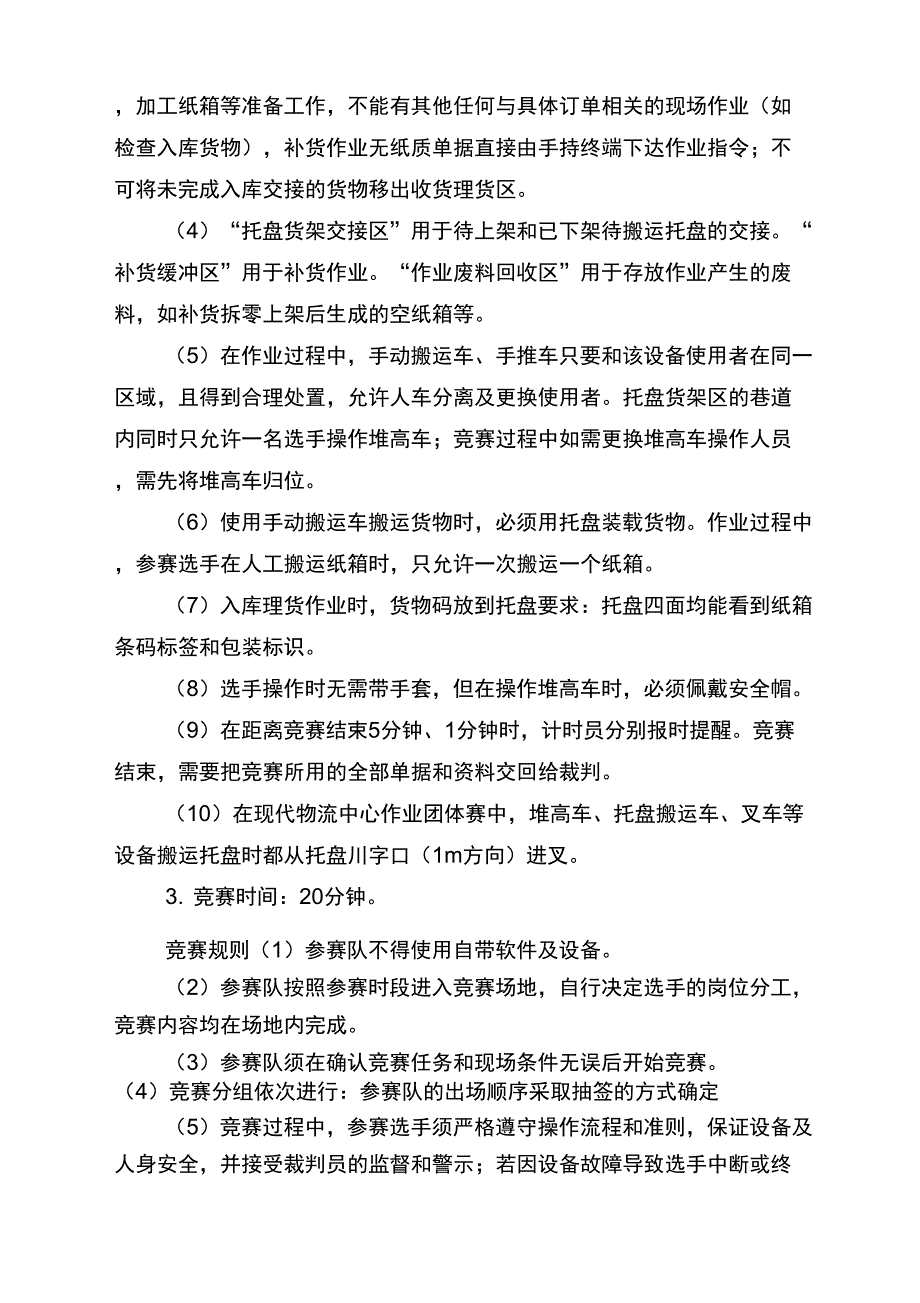 ，加工纸箱等准备工作，不能有其他任何与具体订单相关的现场作业（如检查入库货物），补货作业无纸质单据直接由手持终端下达作业指令；不可将未完成入库交接的货物移出收货理货区。

（4）“托盘货架交接区”用于待上架和已下架待搬运托盘的交接。“补货缓冲区”用于补货作业。“作业废料回收区”用于存放作业产生的废料，如补货拆零上架后生成的空纸箱等。

（5）在作业过程中，手动搬运车、手推车只要和该设备使用者在同一区域，且得到合理处置，允许人车分离及更换使用者。托盘货架区的巷道内同时只允许一名选手操作堆高车；竞赛过程中如需更换堆高车操作人员，需先将堆高车归位。

（6）使用手动搬运车搬运货物时，必须用托盘装载货物。作业过程中，参赛选手在人工搬运纸箱时，只允许一次搬运一个纸箱。

（7）入库理货作业时，货物码放到托盘要求：托盘四面均能看到纸箱条码标签和包装标识。

（8）选手操作时无需带手套，但在操作堆高车时，必须佩戴安全帽。

（9）在距离竞赛结束5分钟、1分钟时，计时员分别报时提醒。竞赛结束，需要把竞赛所用的全部单据和资料交回给裁判。

（10）在现代物流中心作业团体赛中，堆高车、托盘搬运车、叉车等设备搬运托盘时都从托盘川字口（1m方向）进叉。

3. 竞赛时间：20分钟。

竞赛规则（1）参赛队不得使用自带软件及设备。

（2）参赛队按照参赛时段进入竞赛场地，自行决定选手的岗位分工，竞赛内容均在场地内完成。

（3）参赛队须在确认竞赛任务和现场条件无误后开始竞赛。
（4）竞赛分组依次进行：参赛队的出场顺序采取抽签的方式确定

（5）竞赛过程中，参赛选手须严格遵守操作流程和准则，保证设备及人身安全，并接受裁判员的监督和警示；若因设备故障导致选手中断或终